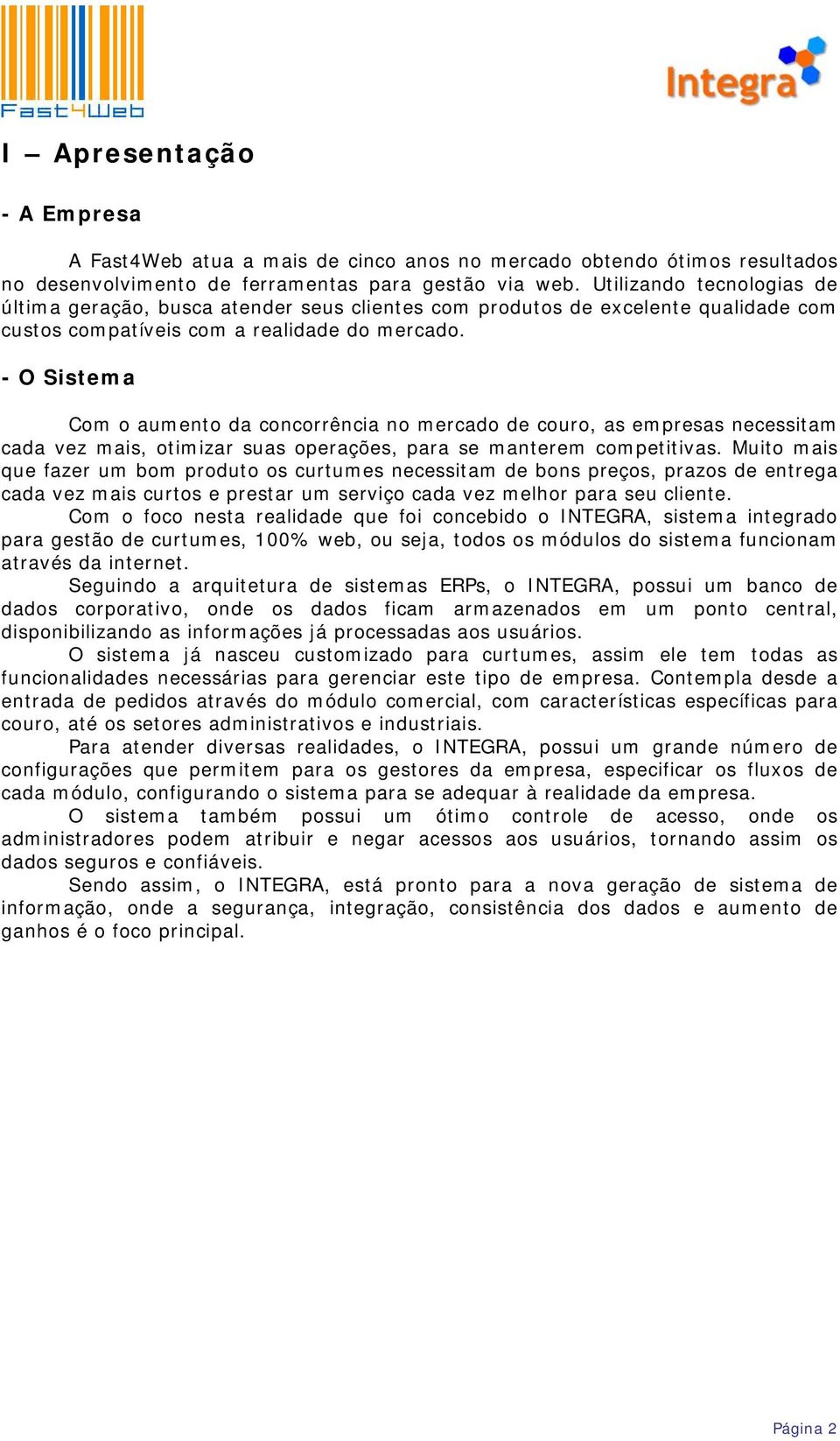 Fast4Web

Integra

I – Apresentação

- A Empresa

A Fast4Web atua a mais de cinco anos no mercado obtendo ótimos resultados no desenvolvimento de ferramentas para gestão via web. Utilizando tecnologias de última geração, busca atender seus clientes com produtos de excelente qualidade com custos compatíveis com a realidade do mercado.

- O Sistema

Com o aumento da concorrência no mercado de couro, as empresas necessitam cada vez mais, otimizar suas operações, para se manterem competitivas. Muito mais que fazer um bom produto os curtumes necessitam de bons preços, prazos de entrega cada vez mais curtos e prestar um serviço cada vez melhor para seu cliente.

Com o foco nesta realidade que foi concebido o INTEGRA, sistema integrado para gestão de curtumes, 100% web, ou seja, todos os módulos do sistema funcionam através da internet.

Seguindo a arquitetura de sistemas ERPs, o INTEGRA, possui um banco de dados corporativo, onde os dados ficam armazenados em um ponto central, disponibilizando as informações já processadas aos usuários.

O sistema já nasceu customizado para curtumes, assim ele tem todas as funcionalidades necessárias para gerenciar este tipo de empresa. Contempla desde a entrada de pedidos através do módulo comercial, com características específicas para couro, até os setores administrativos e industriais.

Para atender diversas realidades, o INTEGRA, possui um grande número de configurações que permitem para os gestores da empresa, especificar os fluxos de cada módulo, configurando o sistema para se adequar à realidade da empresa.

O sistema também possui um ótimo controle de acesso, onde os administradores podem atribuir e negar acessos aos usuários, tornando assim os dados seguros e confiáveis.

Sendo assim, o INTEGRA, está pronto para a nova geração de sistema de informação, onde a segurança, integração, consistência dos dados e aumento de ganhos é o foco principal.

Página 2